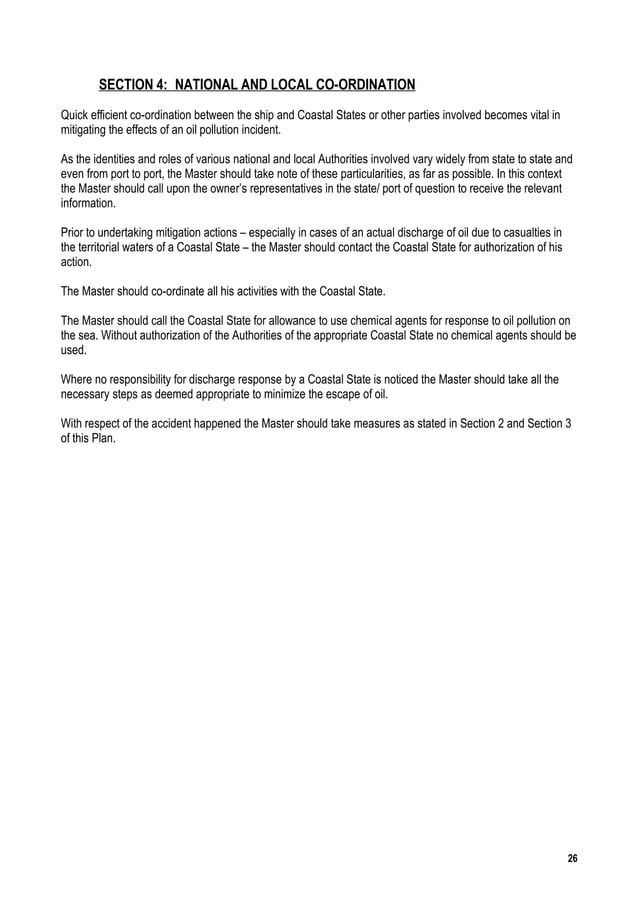 SECTION 4:  NATIONAL AND LOCAL CO-ORDINATION

Quick efficient co-ordination between the ship and Coastal States or other parties involved becomes vital in mitigating the effects of an oil pollution incident.

As the identities and roles of various national and local Authorities involved vary widely from state to state and even from port to port, the Master should take note of these particularities, as far as possible. In this context the Master should call upon the owner's representatives in the state/ port of question to receive the relevant information.

Prior to undertaking mitigation actions – especially in cases of an actual discharge of oil due to casualties in the territorial waters of a Coastal State – the Master should contact the Coastal State for authorization of his action.

The Master should co-ordinate all his activities with the Coastal State.

The Master should call the Coastal State for allowance to use chemical agents for response to oil pollution on the sea. Without authorization of the Authorities of the appropriate Coastal State no chemical agents should be used.

Where no responsibility for discharge response by a Coastal State is noticed the Master should take all the necessary steps as deemed appropriate to minimize the escape of oil.

With respect of the accident happened the Master should take measures as stated in Section 2 and Section 3 of this Plan.

26